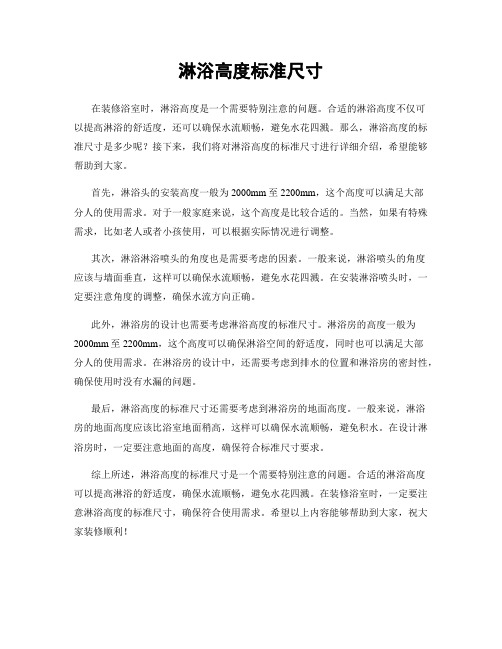 淋浴高度标准尺寸

在装修浴室时，淋浴高度是一个需要特别注意的问题。合适的淋浴高度不仅可以提高淋浴的舒适度，还可以确保水流顺畅，避免水花四溅。那么，淋浴高度的标准尺寸是多少呢？接下来，我们将对淋浴高度的标准尺寸进行详细介绍，希望能够帮助到大家。

首先，淋浴头的安装高度一般为2000mm至2200mm，这个高度可以满足大部分人的使用需求。对于一般家庭来说，这个高度是比较合适的。当然，如果有特殊需求，比如老人或者小孩使用，可以根据实际情况进行调整。

其次，淋浴淋浴喷头的角度也是需要考虑的因素。一般来说，淋浴喷头的角度应该与墙面垂直，这样可以确保水流顺畅，避免水花四溅。在安装淋浴喷头时，一定要注意角度的调整，确保水流方向正确。

此外，淋浴房的设计也需要考虑淋浴高度的标准尺寸。淋浴房的高度一般为2000mm至2200mm，这个高度可以确保淋浴空间的舒适度，同时也可以满足大部分人的使用需求。在淋浴房的设计中，还需要考虑到排水的位置和淋浴房的密封性，确保使用时没有水漏的问题。

最后，淋浴高度的标准尺寸还需要考虑到淋浴房的地面高度。一般来说，淋浴房的地面高度应该比浴室地面稍高，这样可以确保水流顺畅，避免积水。在设计淋浴房时，一定要注意地面的高度，确保符合标准尺寸要求。

综上所述，淋浴高度的标准尺寸是一个需要特别注意的问题。合适的淋浴高度可以提高淋浴的舒适度，确保水流顺畅，避免水花四溅。在装修浴室时，一定要注意淋浴高度的标准尺寸，确保符合使用需求。希望以上内容能够帮助到大家，祝大家装修顺利！